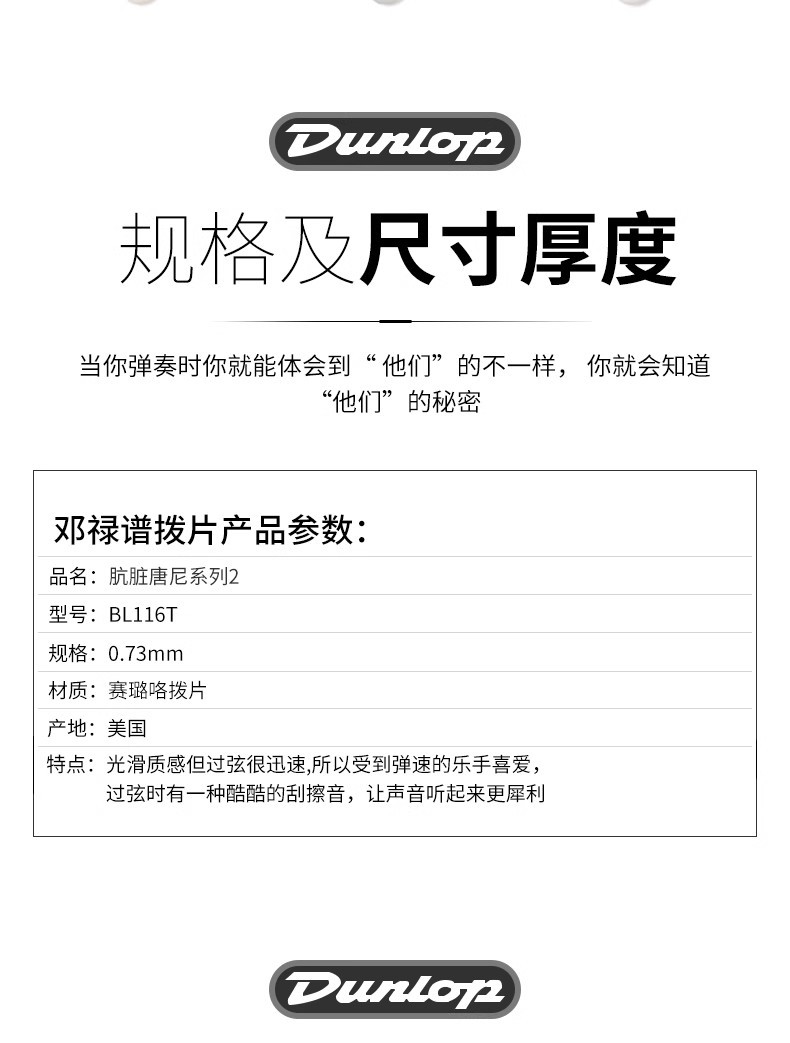 Dunlop

规格及尺寸厚度

当你弹奏时你就能体会到“他们”的不一样，你就会知道“他们”的秘密

邓禄谱拨片产品参数：

品名：肮脏唐尼系列2

型号：BL116T

规格：0.73mm

材质：赛璐咯拨片

产地：美国

特点：光滑质感但过弦很迅速,所以受到弹速的乐手喜爱，过弦时有一种酷酷的刮擦音，让声音听起来更犀利

Dunlop